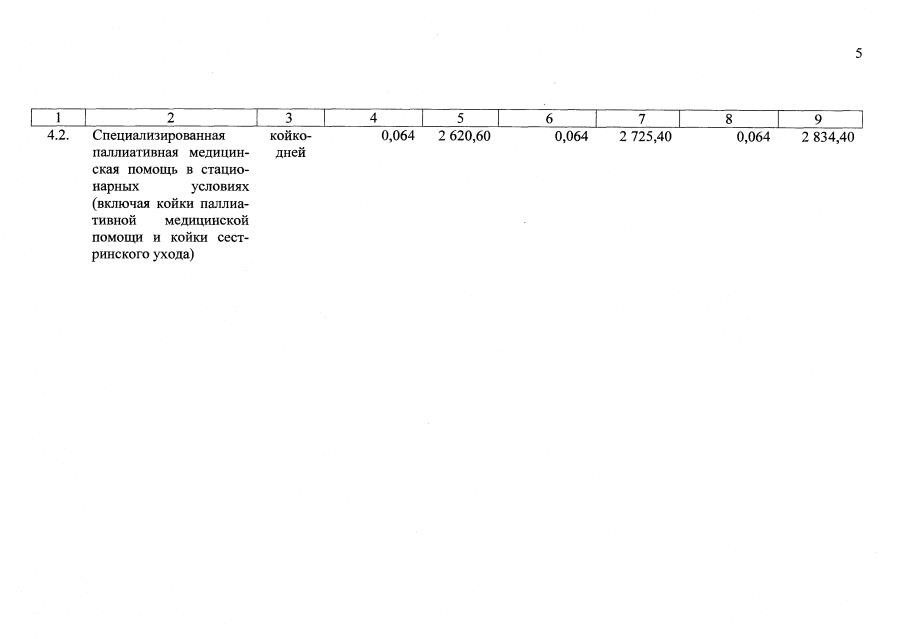 5

| 1 | 2 | 3 | 4 | 5 | 6 | 7 | 8 | 9 |
|---|---|---|---|---|---|---|---|---|
| 4.2. | Специализированная паллиативная медицинская помощь в стационарных условиях (включая койки паллиативной медицинской помощи и койки сестринского ухода) | койко-дней | 0,064 | 2 620,60 | 0,064 | 2 725,40 | 0,064 | 2 834,40 |